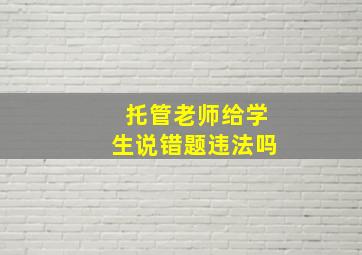 托管老师给学生说错题违法吗